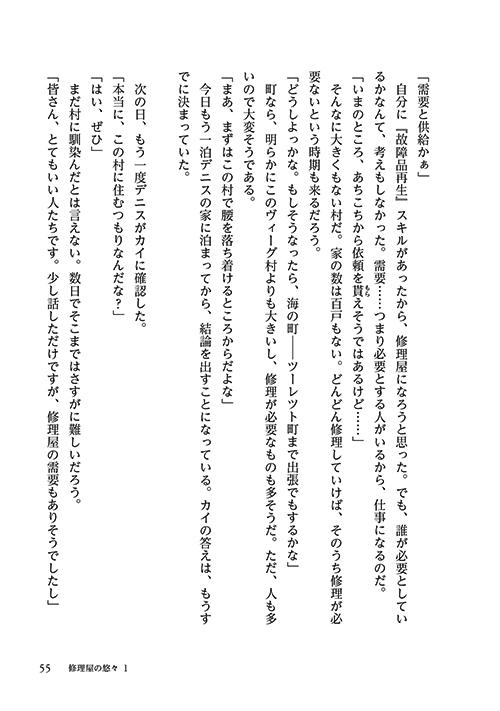 「需要と供給かぁ」
自分に『故障品再生』スキルがあったから、修理屋になろうと思った。でも、誰が必要としているかなんて、考えもしなかった。需要……つまり必要とする人がいるから、仕事になるのだ。
「いまのところ、あちこちから依頼を貰えそうではあるけど……」
そんなに大きくもない村だ。家の数は百戸もない。どんどん修理していけば、そのうち修理が必要ないという時期も来るだろう。
「どうしよっかな。もしそうなったら、海の町――ツーレット町まで出張でもするかな」
町なら、明らかにこのヴィーグ村よりも大きいし、修理が必要なものも多そうだ。ただ、人も多いので大変そうである。
「まあ、まずはこの村で腰を落ち着けるところからだよな」
今日もう一泊デニスの家に泊まってから、結論を出すことになっている。カイの答えは、もうすでに決まっていた。

次の日、もう一度デニスがカイに確認した。
「本当に、この村に住むつもりなんだな?」
「はい、ぜひ」
まだ村に馴染んだとは言えない。数日でそこまではさすがに難しいだろう。
「皆さん、とてもいい人たちです。少し話しただけですが、修理屋の需要もありそうでしたし」

55　修理屋の悠々 1